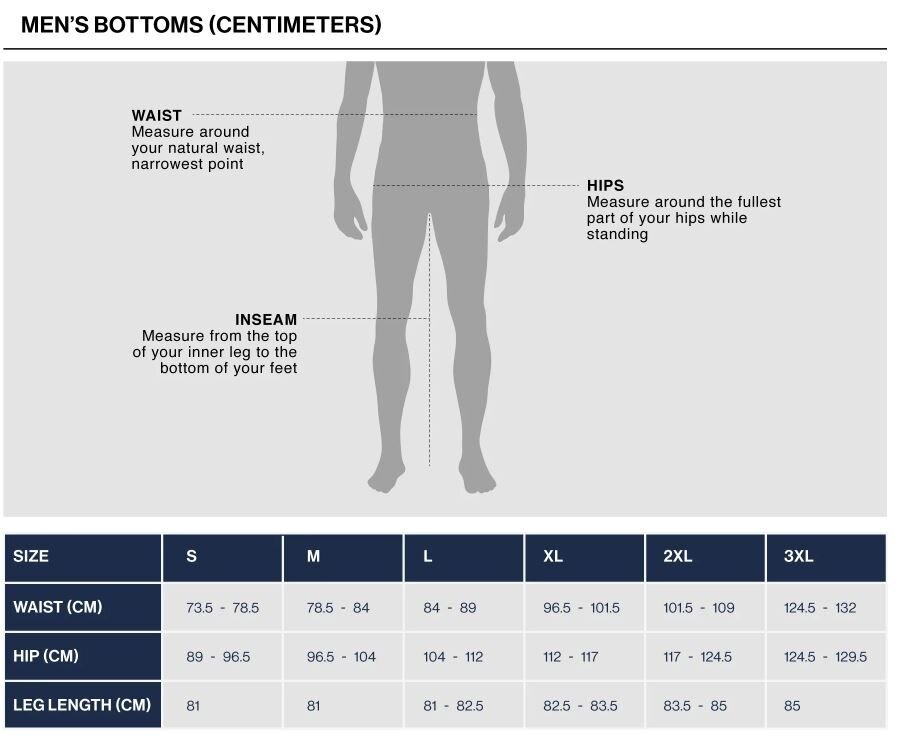 MEN'S BOTTOMS (CENTIMETERS)

WAIST
Measure around your natural waist, narrowest point

HIPS
Measure around the fullest part of your hips while standing

INSEAM
Measure from the top of your inner leg to the bottom of your feet

| SIZE | S | M | L | XL | 2XL | 3XL |
|---|---|---|---|---|---|---|
| WAIST (CM) | 73.5 - 78.5 | 78.5 - 84 | 84 - 89 | 96.5 - 101.5 | 101.5 - 109 | 124.5 - 132 |
| HIP (CM) | 89 - 96.5 | 96.5 - 104 | 104 - 112 | 112 - 117 | 117 - 124.5 | 124.5 - 129.5 |
| LEG LENGTH (CM) | 81 | 81 | 81 - 82.5 | 82.5 - 83.5 | 83.5 - 85 | 85 |